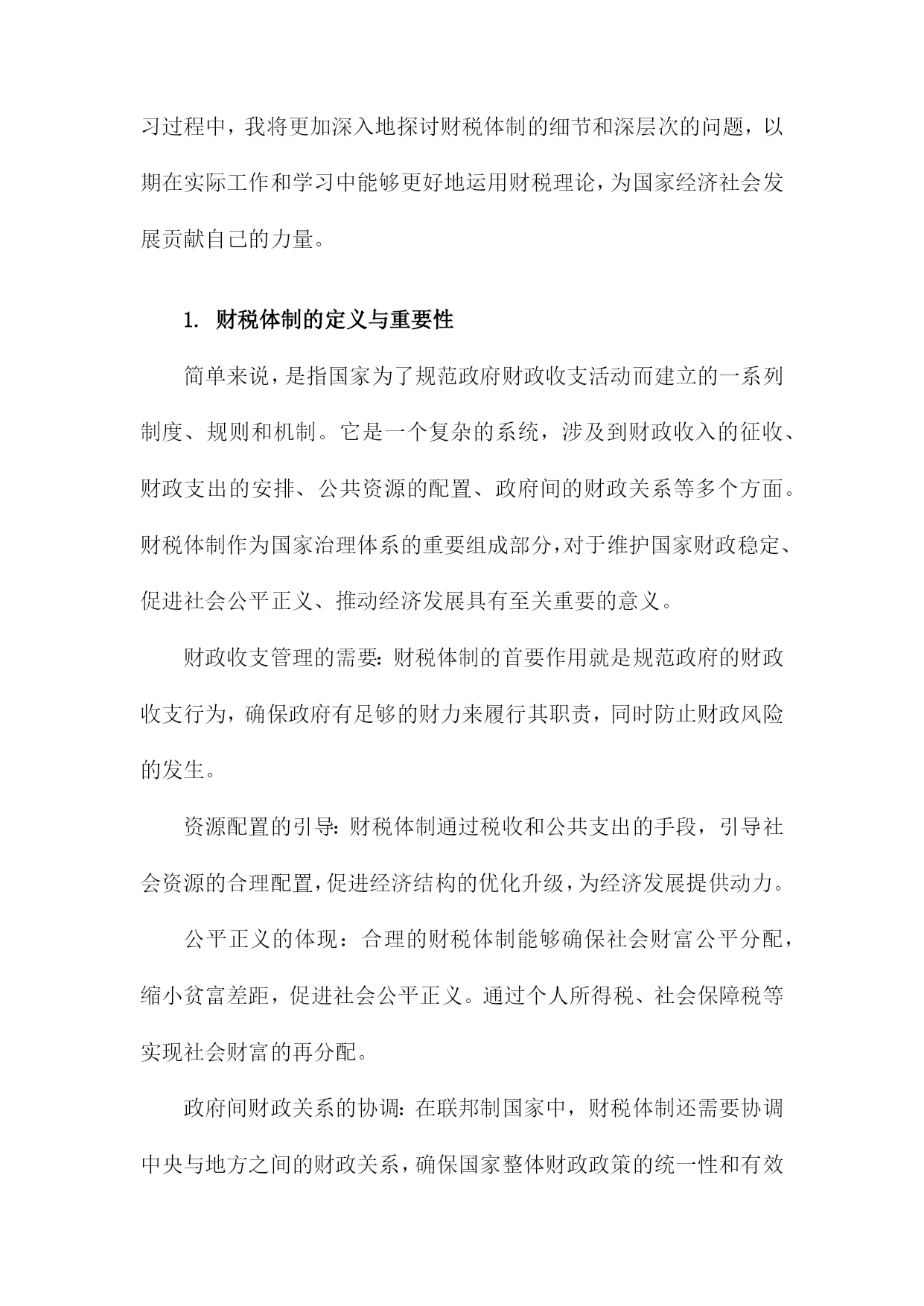 习过程中，我将更加深入地探讨财税体制的细节和深层次的问题，以期在实际工作和学习中能够更好地运用财税理论，为国家经济社会发展贡献自己的力量。

1. 财税体制的定义与重要性

简单来说，是指国家为了规范政府财政收支活动而建立的一系列制度、规则和机制。它是一个复杂的系统，涉及到财政收入的征收、财政支出的安排、公共资源的配置、政府间的财政关系等多个方面。财税体制作为国家治理体系的重要组成部分，对于维护国家财政稳定、促进社会公平正义、推动经济发展具有至关重要的意义。

财政收支管理的需要：财税体制的首要作用就是规范政府的财政收支行为，确保政府有足够的财力来履行其职责，同时防止财政风险的发生。

资源配置的引导：财税体制通过税收和公共支出的手段，引导社会资源的合理配置，促进经济结构的优化升级，为经济发展提供动力。

公平正义的体现：合理的财税体制能够确保社会财富公平分配，缩小贫富差距，促进社会公平正义。通过个人所得税、社会保障税等实现社会财富的再分配。

政府间财政关系的协调：在联邦制国家中，财税体制还需要协调中央与地方之间的财政关系，确保国家整体财政政策的统一性和有效